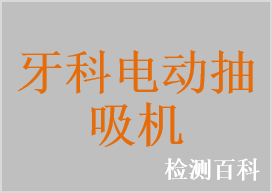 牙科电动抽吸机

检测百科